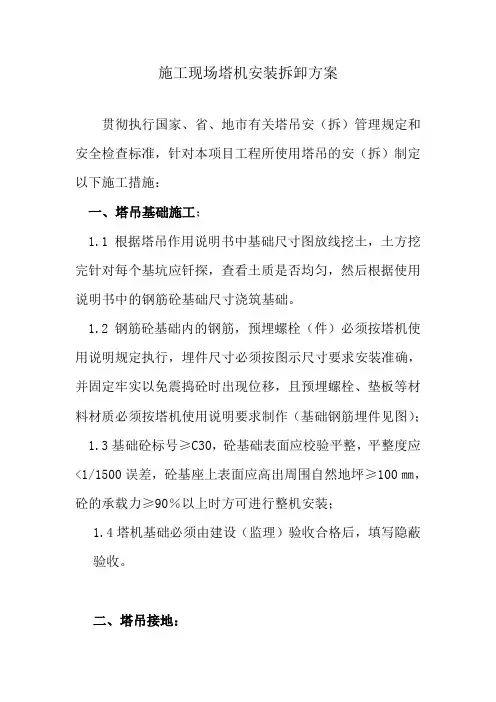 施工现场塔机安装拆卸方案

贯彻执行国家、省、地市有关塔吊安（拆）管理规定和安全检查标准，针对本项目工程所使用塔吊的安（拆）制定以下施工措施：

一、塔吊基础施工：

1.1 根据塔吊作用说明书中基础尺寸图放线挖土，土方挖完针对每个基坑应钎探，查看土质是否均匀，然后根据使用说明书中的钢筋砼基础尺寸浇筑基础。

1.2 钢筋砼基础内的钢筋，预埋螺栓（件）必须按塔机使用说明规定执行，埋件尺寸必须按图示尺寸要求安装准确，并固定牢实以免震捣砼时出现位移，且预埋螺栓、垫板等材料材质必须按塔机使用说明要求制作（基础钢筋埋件见图）；

1.3 基础砼标号≥C30，砼基础表面应校验平整，平整度应<1/1500 误差，砼基座上表面应高出周围自然地坪≥100 ㎜，砼的承载力≥90%以上时方可进行整机安装；

1.4 塔机基础必须由建设（监理）验收合格后，填写隐蔽验收。

二、塔吊接地：